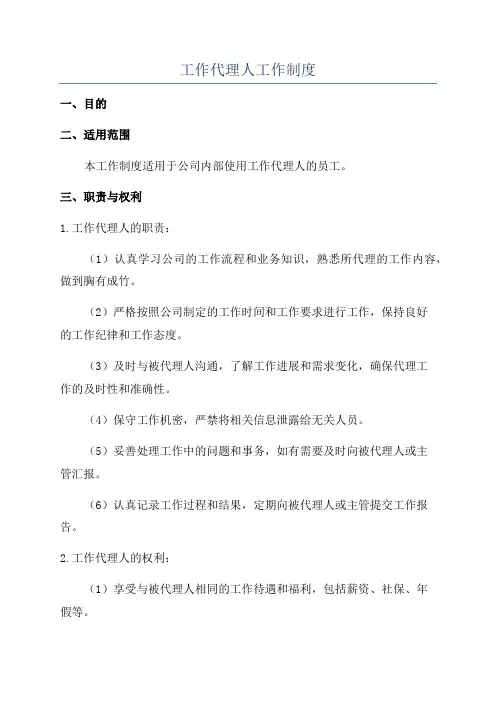 工作代理人工作制度

一、目的

二、适用范围

本工作制度适用于公司内部使用工作代理人的员工。

三、职责与权利

1.工作代理人的职责：

（1）认真学习公司的工作流程和业务知识，熟悉所代理的工作内容，做到胸有成竹。

（2）严格按照公司制定的工作时间和工作要求进行工作，保持良好的工作纪律和工作态度。

（3）及时与被代理人沟通，了解工作进展和需求变化，确保代理工作的及时性和准确性。

（4）保守工作机密，严禁将相关信息泄露给无关人员。

（5）妥善处理工作中的问题和事务，如有需要及时向被代理人或主管汇报。

（6）认真记录工作过程和结果，定期向被代理人或主管提交工作报告。

2.工作代理人的权利：

（1）享受与被代理人相同的工作待遇和福利，包括薪资、社保、年假等。